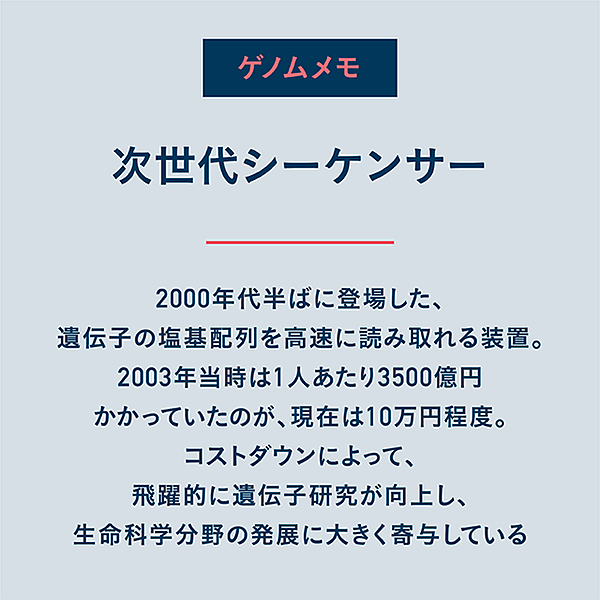 ゲノムメモ

次世代シーケンサー

2000年代半ばに登場した、
遺伝子の塩基配列を高速に読み取れる装置。
2003年当時は1人あたり3500億円
かかっていたのが、現在は10万円程度。
コストダウンによって、
飛躍的に遺伝子研究が向上し、
生命科学分野の発展に大きく寄与している